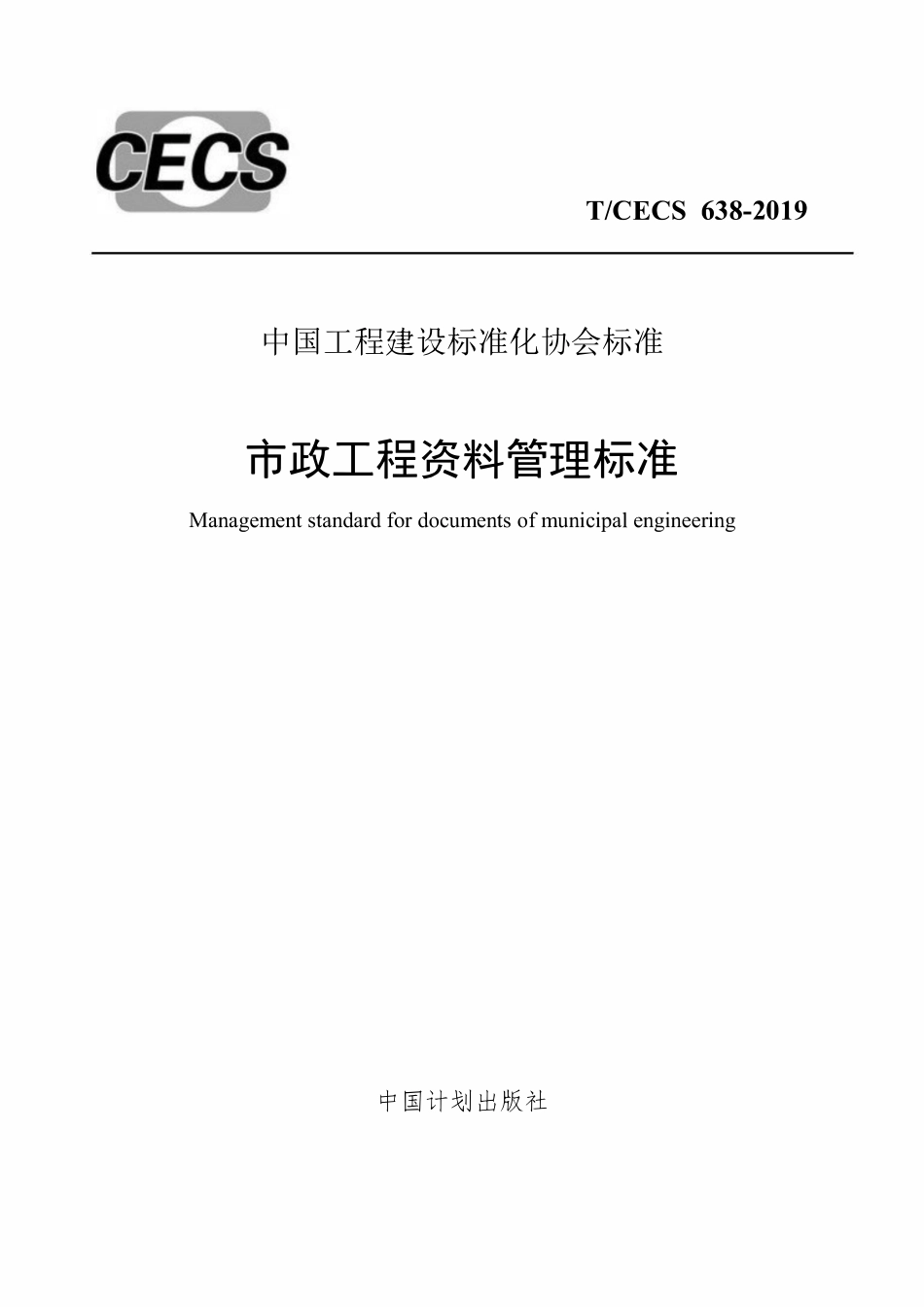 CECS

T/CECS 638-2019

中国工程建设标准化协会标准

市政工程资料管理标准

Management standard for documents of municipal engineering

中国计划出版社